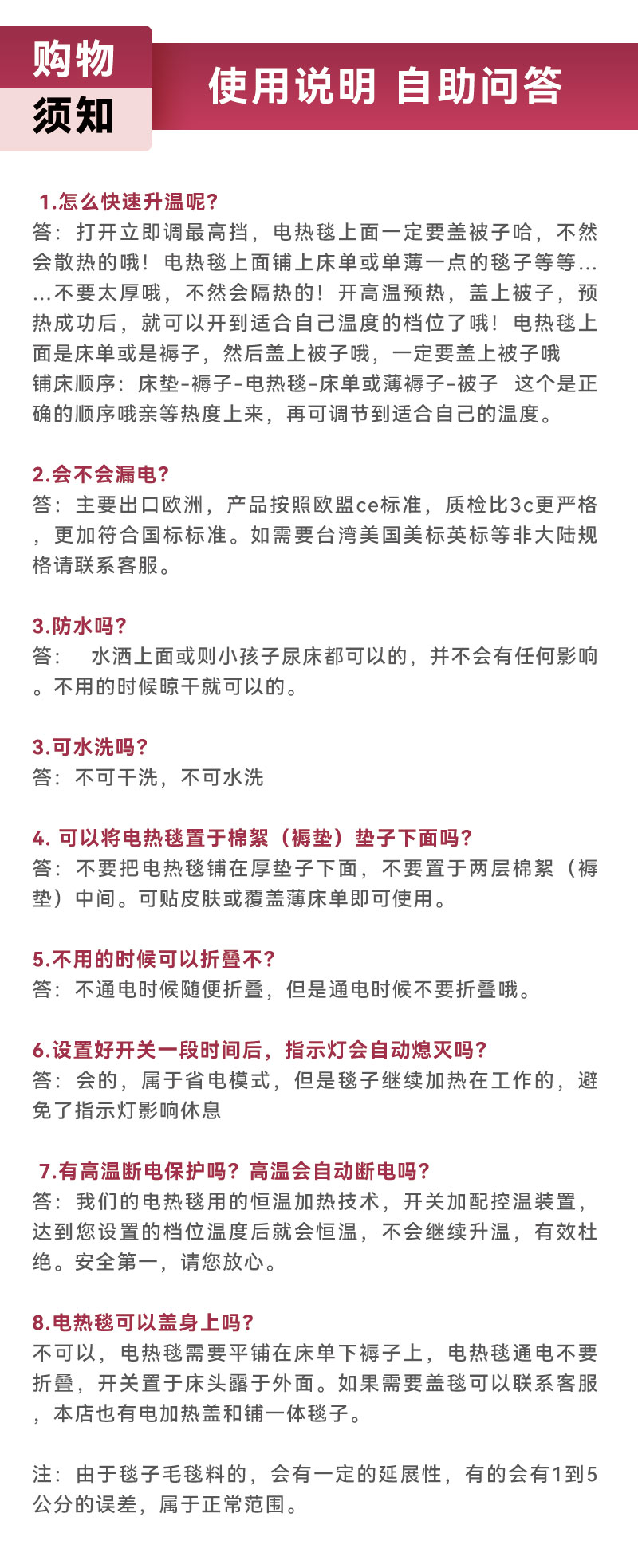 购物
须知

使用说明 自助问答

1.怎么快速升温呢?
答:打开立即调最高挡,电热毯上面一定要盖被子哈,不然会散热的哦!电热毯上面铺上床单或单薄一点的毯子等等......不要太厚哦,不然会隔热的!开高温预热,盖上被子,预热成功后,就可以开到适合自己温度的档位了哦!电热毯上面是床单或是褥子,然后盖上被子哦,一定要盖上被子哦
铺床顺序:床垫-褥子-电热毯-床单或薄褥子-被子 这个是正确的顺序哦亲等热度上来,再可调节到适合自己的温度。

2.会不会漏电?
答:主要出口欧洲,产品按照欧盟ce标准,质检比3c更严格,更加符合国标标准。如需要台湾美国美标英标等非大陆规格请联系客服。

3.防水吗?
答: 水洒上面或则小孩子尿床都可以的,并不会有任何影响。不用的时候晾干就可以的。

3.可水洗吗?
答:不可干洗,不可水洗

4. 可以将电热毯置于棉絮(褥垫)垫子下面吗?
答:不要把电热毯铺在厚垫子下面,不要置于两层棉絮(褥垫)中间。可贴皮肤或覆盖薄床单即可使用。

5.不用的时候可以折叠不?
答:不通电时候随便折叠,但是通电时候不要折叠哦。

6.设置好开关一段时间后,指示灯会自动熄灭吗?
答:会的,属于省电模式,但是毯子继续加热在工作的,避免了指示灯影响休息

7.有高温断电保护吗?高温会自动断电吗?
答:我们的电热毯用的恒温加热技术,开关加配控温装置,达到您设置的档位温度后就会恒温,不会继续升温,有效杜绝。安全第一,请您放心。

8.电热毯可以盖身上吗?
不可以,电热毯需要平铺在床单下褥子上,电热毯通电不要折叠,开关置于床头露于外面。如果需要盖毯可以联系客服,本店也有电加热盖和铺一体毯子。

注:由于毯子毛毯料的,会有一定的延展性,有的会有1到5公分的误差,属于正常范围。